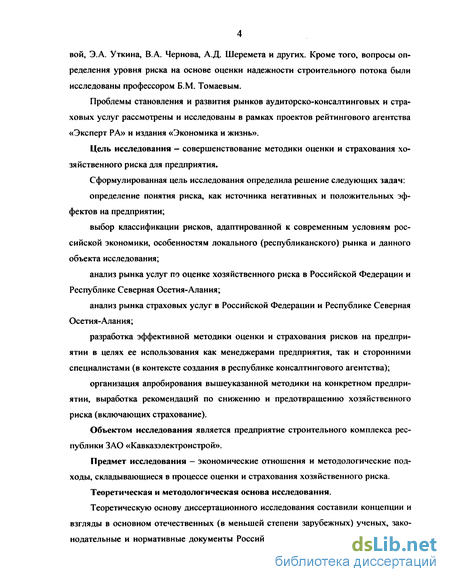 4

вой, Э.А. Уткина, В.А. Чернова, А.Д. Шеремета и других. Кроме того, вопросы определения уровня риска на основе оценки надежности строительного потока были исследованы профессором Б.М. Томаевым.

Проблемы становления и развития рынков аудиторско-консалтинговых и страховых услуг рассмотрены и исследованы в рамках проектов рейтингового агентства «Эксперт РА» и издания «Экономика и жизнь».

Цель исследования – совершенствование методики оценки и страхования хозяйственного риска для предприятия.

Сформулированная цель исследования определила решение следующих задач:

определение понятия риска, как источника негативных и положительных эффектов на предприятии;

выбор классификации рисков, адаптированной к современным условиям российской экономики, особенностям локального (республиканского) рынка и данного объекта исследования;

анализ рынка услуг по оценке хозяйственного риска в Российской Федерации и Республике Северная Осетия-Алания;

анализ рынка страховых услуг в Российской Федерации и Республике Северная Осетия-Алания;

разработка эффективной методики оценки и страхования рисков на предприятии в целях ее использования как менеджерами предприятия, так и сторонними специалистами (в контексте создания в республике консалтингового агентства);

организация апробирования вышеуказанной методики на конкретном предприятии, выработка рекомендаций по снижению и предотвращению хозяйственного риска (включающих страхование).

Объектом исследования является предприятие строительного комплекса республики ЗАО «Кавказэлектрострой».

Предмет исследования – экономические отношения и методологические подходы, складывающиеся в процессе оценки и страхования хозяйственного риска.

Теоретическая и методологическая основа исследования.

Теоретическую основу диссертационного исследования составили концепции и взгляды в основном отечественных (в меньшей степени зарубежных) ученых, законодательные и нормативные документы Россий

dsLib.net
библиотека диссертаций